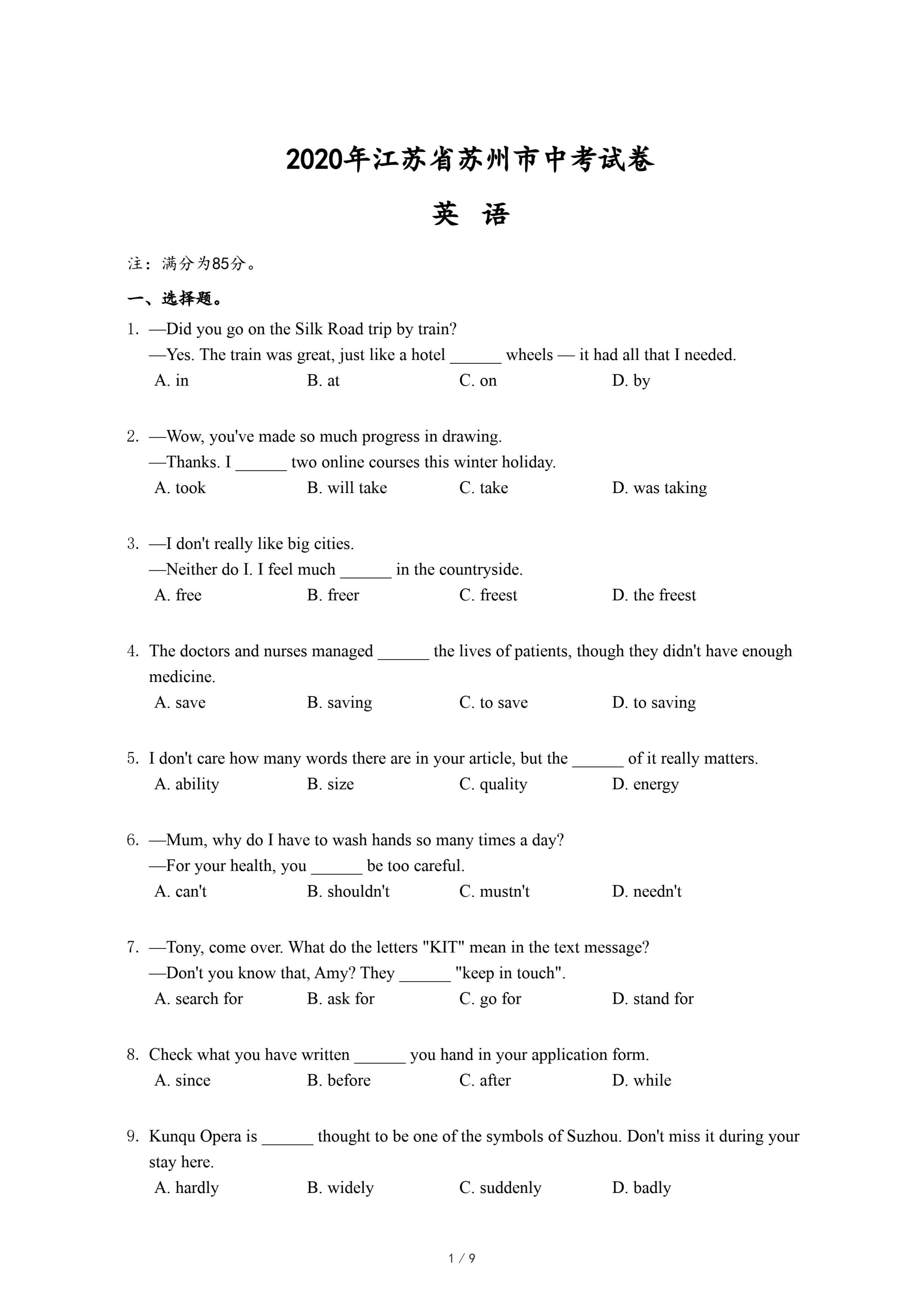 2020年江苏省苏州市中考试卷

英 语

注：满分为85分。

一、选择题。

1. —Did you go on the Silk Road trip by train?
—Yes. The train was great, just like a hotel ______ wheels — it had all that I needed.
A. in B. at C. on D. by

2. —Wow, you've made so much progress in drawing.
—Thanks. I ______ two online courses this winter holiday.
A. took B. will take C. take D. was taking

3. —I don't really like big cities.
—Neither do I. I feel much ______ in the countryside.
A. free B. freer C. freest D. the freest

4. The doctors and nurses managed ______ the lives of patients, though they didn't have enough medicine.
A. save B. saving C. to save D. to saving

5. I don't care how many words there are in your article, but the ______ of it really matters.
A. ability B. size C. quality D. energy

6. —Mum, why do I have to wash hands so many times a day?
—For your health, you ______ be too careful.
A. can't B. shouldn't C. mustn't D. needn't

7. —Tony, come over. What do the letters "KIT" mean in the text message?
—Don't you know that, Amy? They ______ "keep in touch".
A. search for B. ask for C. go for D. stand for

8. Check what you have written ______ you hand in your application form.
A. since B. before C. after D. while

9. Kunqu Opera is ______ thought to be one of the symbols of Suzhou. Don't miss it during your stay here.
A. hardly B. widely C. suddenly D. badly

1 / 9